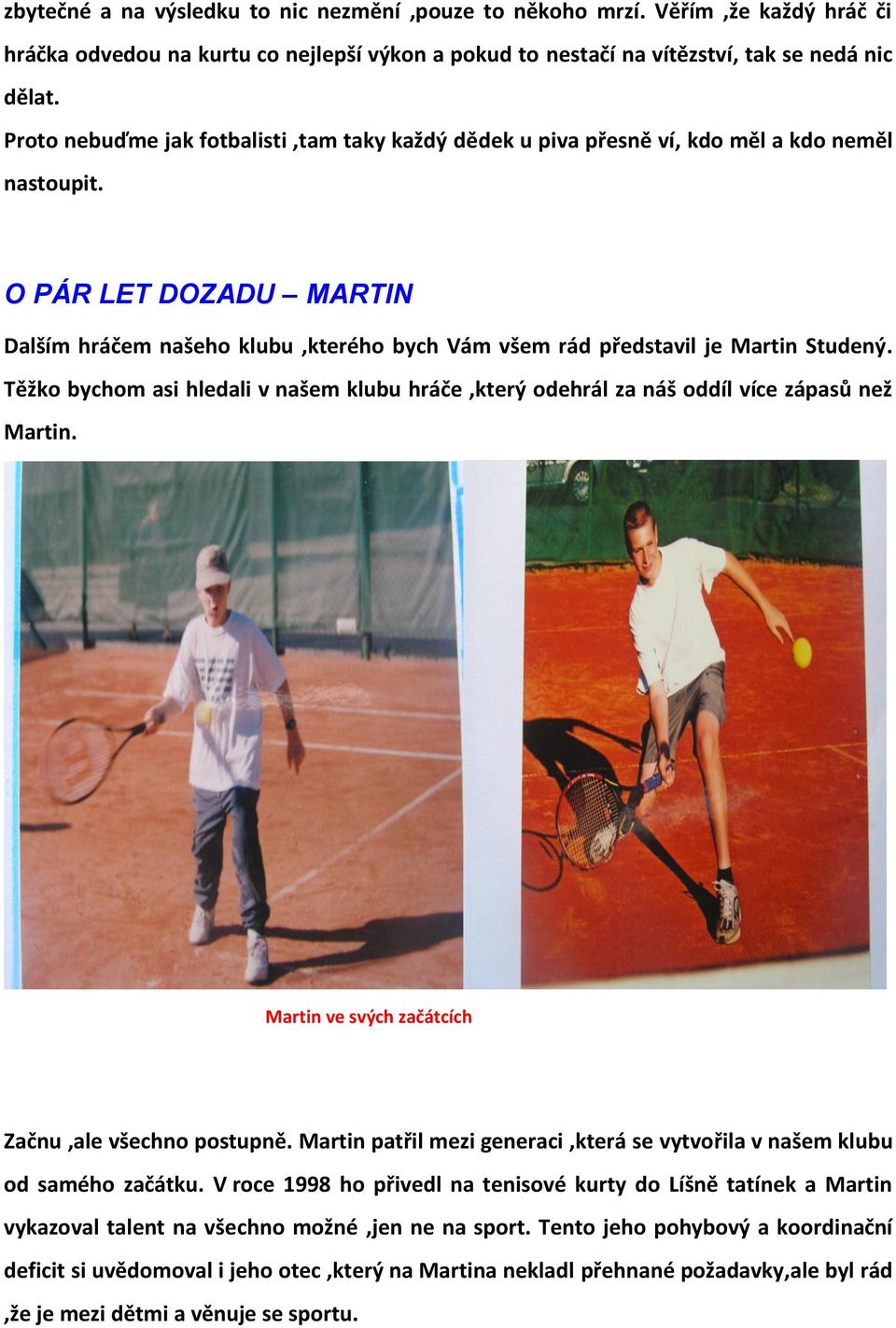 zbytečné a na výsledku to nic nezmění ,pouze to někoho mrzí. Věřím ,že každý hráč či hráčka odvedou na kurtu co nejlepší výkon a pokud to nestačí na vítězství, tak se nedá nic dělat.
Proto nebuďme jak fotbalisti ,tam taky každý dědek u piva přesně ví, kdo měl a kdo neměl nastoupit.

O PÁR LET DOZADU – MARTIN

Dalším hráčem našeho klubu ,kterého bych Vám všem rád představil je Martin Studený. Těžko bychom asi hledali v našem klubu hráče ,který odehrál za náš oddíl více zápasů než Martin.

Martin ve svých začátcích

Začnu ,ale všechno postupně. Martin patřil mezi generaci ,která se vytvořila v našem klubu od samého začátku. V roce 1998 ho přivedl na tenisové kurty do Líšně tatínek a Martin vykazoval talent na všechno možné ,jen ne na sport. Tento jeho pohybový a koordinační deficit si uvědomoval i jeho otec ,který na Martina nekladl přehnané požadavky,ale byl rád ,že je mezi dětmi a věnuje se sportu.